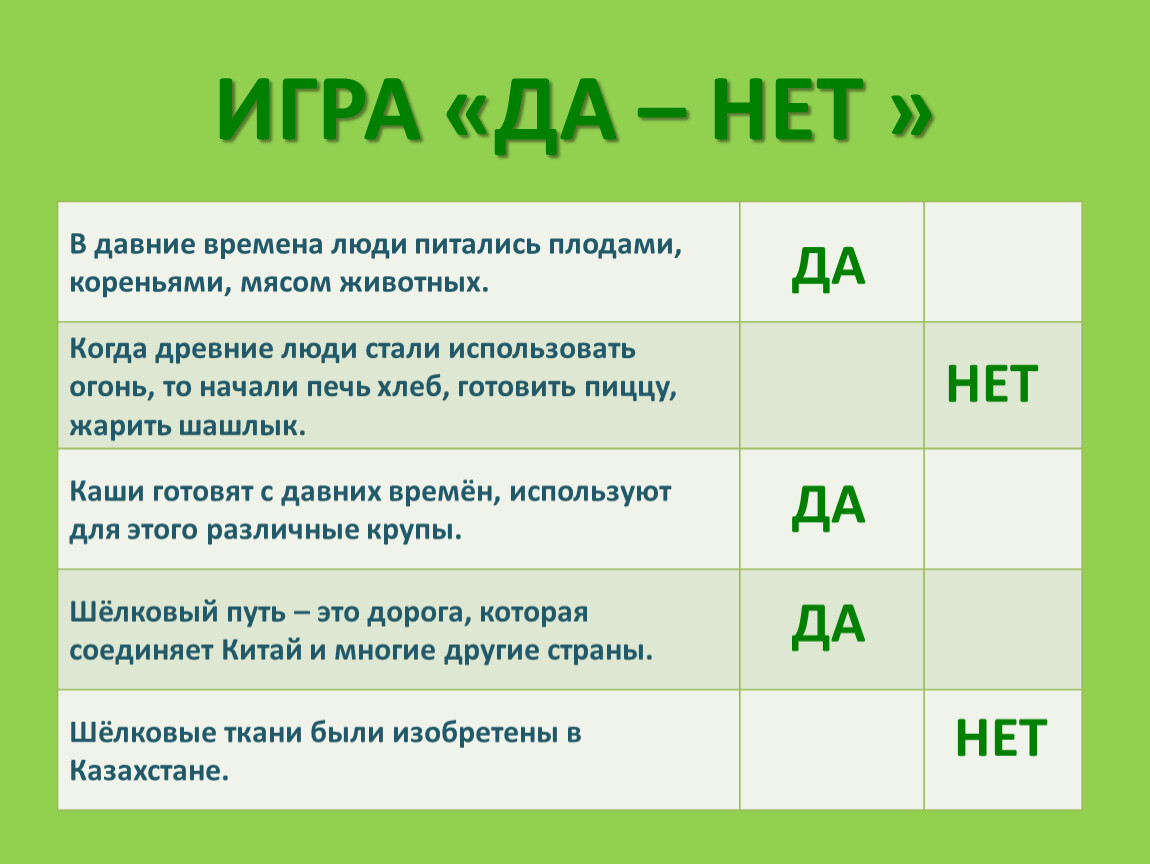 ИГРА «ДА – НЕТ »

| | | |
|---|---|---|
| В давние времена люди питались плодами, кореньями, мясом животных. | ДА | |
| Когда древние люди стали использовать огонь, то начали печь хлеб, готовить пиццу, жарить шашлык. | | НЕТ |
| Каши готовят с давних времён, используют для этого различные крупы. | ДА | |
| Шёлковый путь – это дорога, которая соединяет Китай и многие другие страны. | ДА | |
| Шёлковые ткани были изобретены в Казахстане. | | НЕТ |